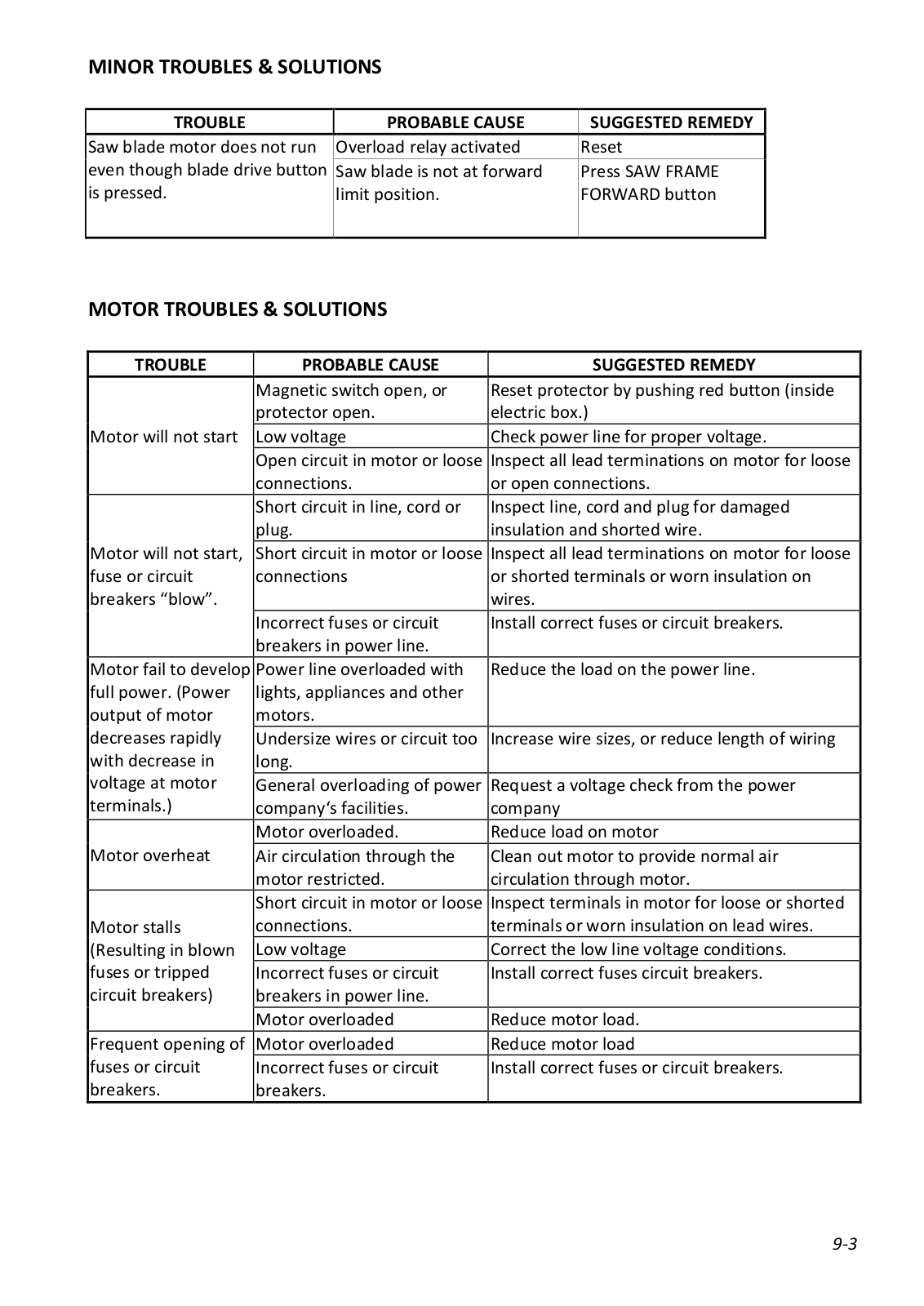 MINOR TROUBLES & SOLUTIONS

| TROUBLE | PROBABLE CAUSE | SUGGESTED REMEDY |
|---|---|---|
| Saw blade motor does not run even though blade drive button is pressed. | Overload relay activated | Reset |
| | Saw blade is not at forward limit position. | Press SAW FRAME FORWARD button |

MOTOR TROUBLES & SOLUTIONS

| TROUBLE | PROBABLE CAUSE | SUGGESTED REMEDY |
|---|---|---|
| Motor will not start | Magnetic switch open, or protector open. | Reset protector by pushing red button (inside electric box.) |
| | Low voltage | Check power line for proper voltage. |
| | Open circuit in motor or loose connections. | Inspect all lead terminations on motor for loose or open connections. |
| Motor will not start, fuse or circuit breakers “blow”. | Short circuit in line, cord or plug. | Inspect line, cord and plug for damaged insulation and shorted wire. |
| | Short circuit in motor or loose connections | Inspect all lead terminations on motor for loose or shorted terminals or worn insulation on wires. |
| | Incorrect fuses or circuit breakers in power line. | Install correct fuses or circuit breakers. |
| Motor fail to develop full power. (Power output of motor decreases rapidly with decrease in voltage at motor terminals.) | Power line overloaded with lights, appliances and other motors. | Reduce the load on the power line. |
| | Undersize wires or circuit too long. | Increase wire sizes, or reduce length of wiring |
| | General overloading of power company‘s facilities. | Request a voltage check from the power company |
| Motor overheat | Motor overloaded. | Reduce load on motor |
| | Air circulation through the motor restricted. | Clean out motor to provide normal air circulation through motor. |
| Motor stalls (Resulting in blown fuses or tripped circuit breakers) | Short circuit in motor or loose connections. | Inspect terminals in motor for loose or shorted terminals or worn insulation on lead wires. |
| | Low voltage | Correct the low line voltage conditions. |
| | Incorrect fuses or circuit breakers in power line. | Install correct fuses circuit breakers. |
| | Motor overloaded | Reduce motor load. |
| Frequent opening of fuses or circuit breakers. | Motor overloaded | Reduce motor load |
| | Incorrect fuses or circuit breakers. | Install correct fuses or circuit breakers. |

9-3